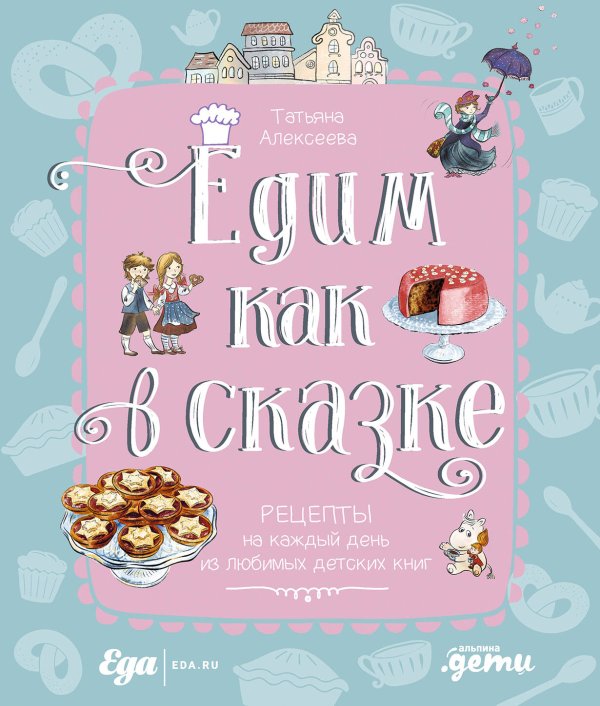 Татьяна Алексеева

Едим как в сказке

РЕЦЕПТЫ
на каждый день
из любимых детских книг

Еда | EDA.RU

альпина .дети